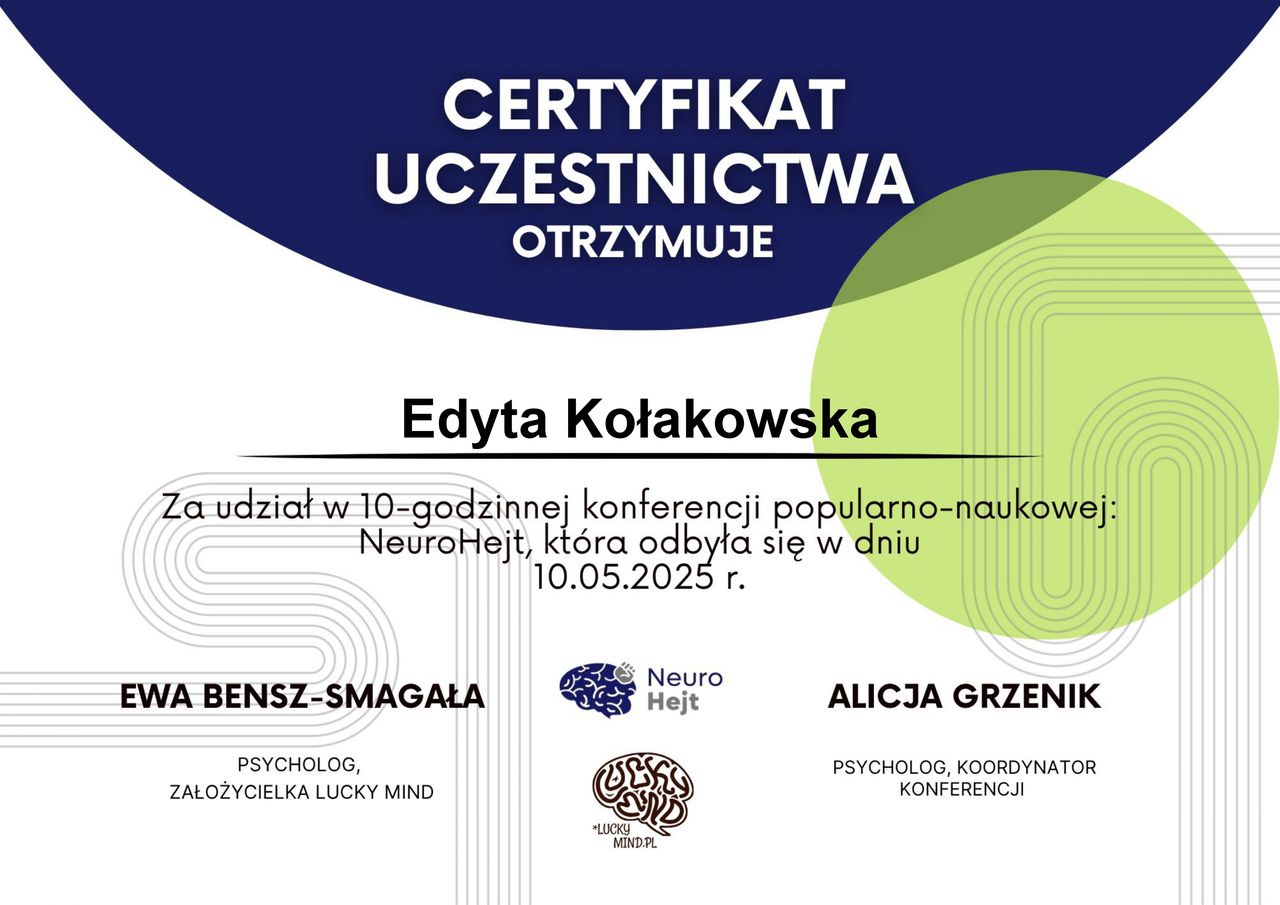 CERTYFIKAT UCZESTNICTWA
OTRZYMUJE

Edyta Kołakowska

Za udział w 10-godzinnej konferencji popularno-naukowej: NeuroHejt, która odbyła się w dniu 10.05.2025 r.

EWA BENSZ-SMAGAŁA

PSYCHOLOG,
ZAŁOŻYCIELKA LUCKY MIND

Neuro
Hejt

LUCKY MIND
*LUCKY MIND.PL

ALICJA GRZENIK

PSYCHOLOG, KOORDYNATOR KONFERENCJI